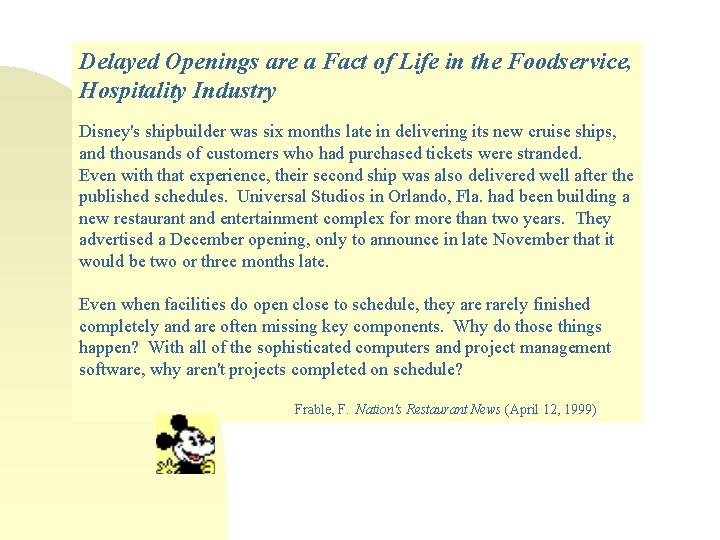 Delayed Openings are a Fact of Life in the Foodservice, Hospitality Industry

Disney's shipbuilder was six months late in delivering its new cruise ships, and thousands of customers who had purchased tickets were stranded. Even with that experience, their second ship was also delivered well after the published schedules. Universal Studios in Orlando, Fla. had been building a new restaurant and entertainment complex for more than two years. They advertised a December opening, only to announce in late November that it would be two or three months late.

Even when facilities do open close to schedule, they are rarely finished completely and are often missing key components. Why do those things happen? With all of the sophisticated computers and project management software, why aren't projects completed on schedule?

Frable, F. Nation's Restaurant News (April 12, 1999)